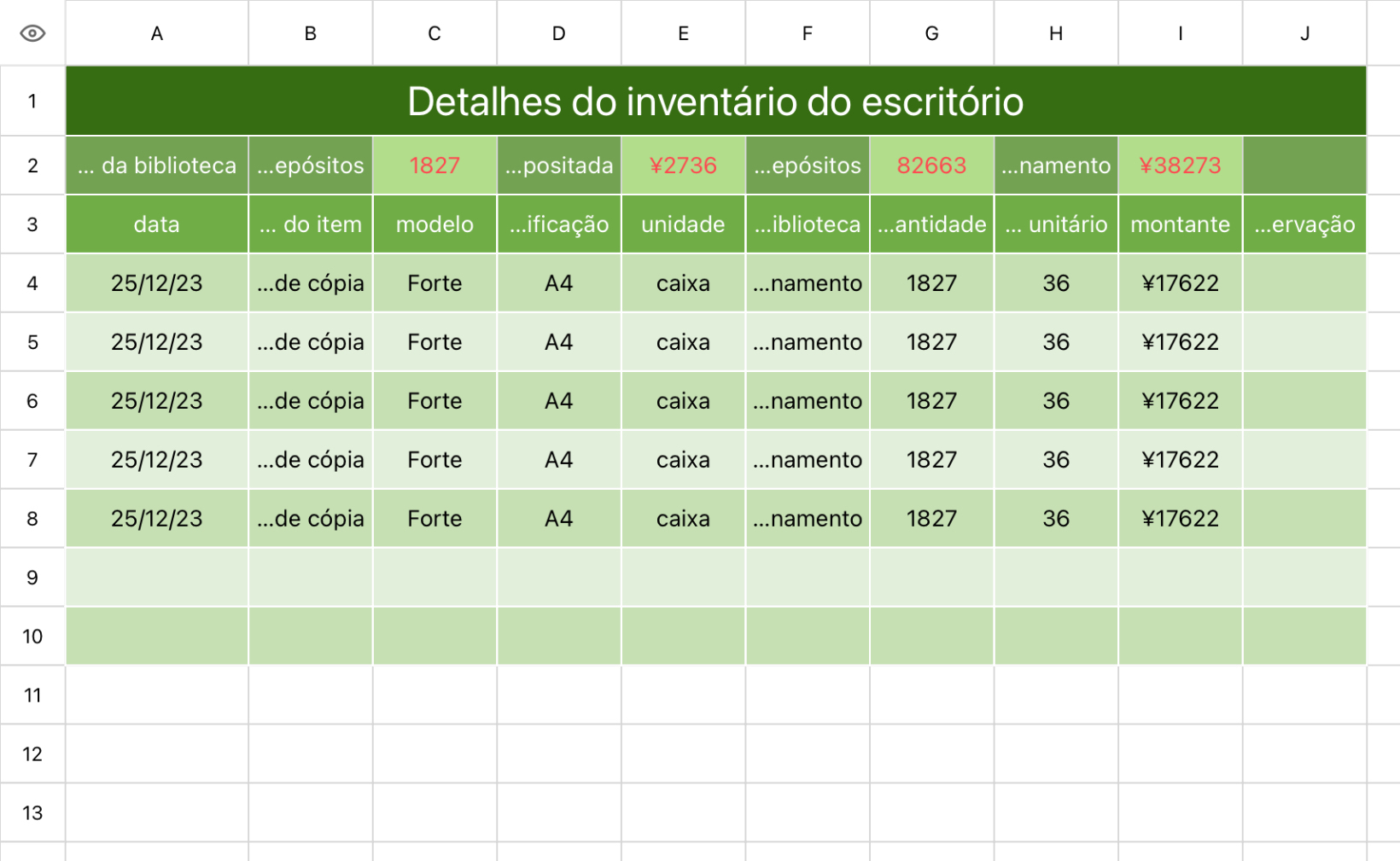 | | A | B | C | D | E | F | G | H | I | J |
|---|---|---|---|---|---|---|---|---|---|---|
| 1 | Detalhes do inventário do escritório | | | | | | | | | |
| 2 | ... da biblioteca | ...epósitos | 1827 | ...positada | ¥2736 | ...epósitos | 82663 | ...namento | ¥38273 | |
| 3 | data | ... do item | modelo | ...ificação | unidade | ...iblioteca | ...antidade | ... unitário | montante | ...ervação |
| 4 | 25/12/23 | ...de cópia | Forte | A4 | caixa | ...namento | 1827 | 36 | ¥17622 | |
| 5 | 25/12/23 | ...de cópia | Forte | A4 | caixa | ...namento | 1827 | 36 | ¥17622 | |
| 6 | 25/12/23 | ...de cópia | Forte | A4 | caixa | ...namento | 1827 | 36 | ¥17622 | |
| 7 | 25/12/23 | ...de cópia | Forte | A4 | caixa | ...namento | 1827 | 36 | ¥17622 | |
| 8 | 25/12/23 | ...de cópia | Forte | A4 | caixa | ...namento | 1827 | 36 | ¥17622 | |
| 9 | | | | | | | | | | |
| 10 | | | | | | | | | | |
| 11 | | | | | | | | | | |
| 12 | | | | | | | | | | |
| 13 | | | | | | | | | | |